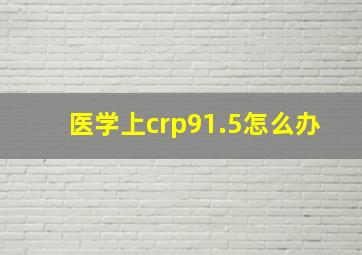 医学上crp91.5怎么办